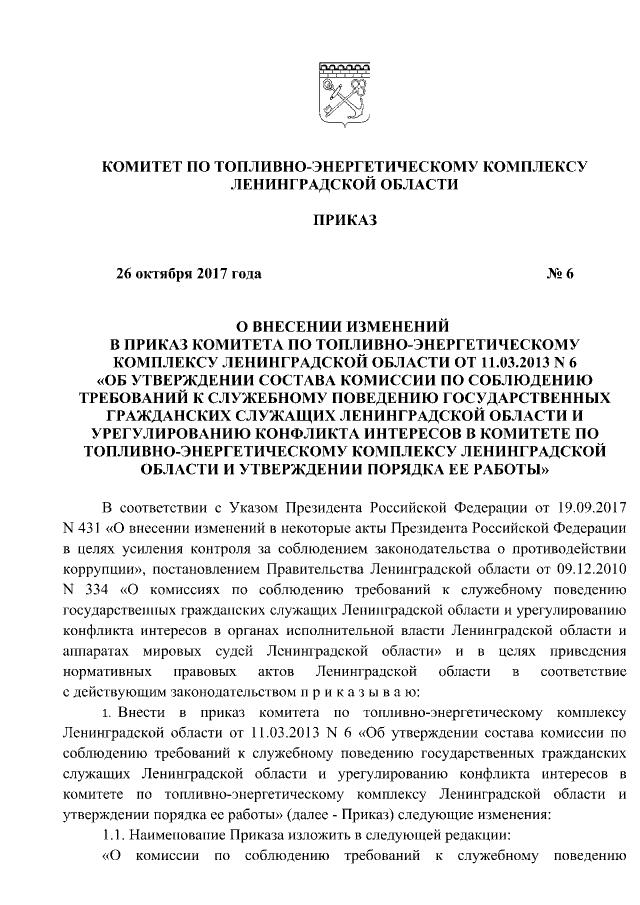 КОМИТЕТ ПО ТОПЛИВНО-ЭНЕРГЕТИЧЕСКОМУ КОМПЛЕКСУ ЛЕНИНГРАДСКОЙ ОБЛАСТИ

ПРИКАЗ

26 октября 2017 года № 6

О ВНЕСЕНИИ ИЗМЕНЕНИЙ В ПРИКАЗ КОМИТЕТА ПО ТОПЛИВНО-ЭНЕРГЕТИЧЕСКОМУ КОМПЛЕКСУ ЛЕНИНГРАДСКОЙ ОБЛАСТИ ОТ 11.03.2013 N 6 «ОБ УТВЕРЖДЕНИИ СОСТАВА КОМИССИИ ПО СОБЛЮДЕНИЮ ТРЕБОВАНИЙ К СЛУЖЕБНОМУ ПОВЕДЕНИЮ ГОСУДАРСТВЕННЫХ ГРАЖДАНСКИХ СЛУЖАЩИХ ЛЕНИНГРАДСКОЙ ОБЛАСТИ И УРЕГУЛИРОВАНИЮ КОНФЛИКТА ИНТЕРЕСОВ В КОМИТЕТЕ ПО ТОПЛИВНО-ЭНЕРГЕТИЧЕСКОМУ КОМПЛЕКСУ ЛЕНИНГРАДСКОЙ ОБЛАСТИ И УТВЕРЖДЕНИИ ПОРЯДКА ЕЕ РАБОТЫ»

В соответствии с Указом Президента Российской Федерации от 19.09.2017 N 431 «О внесении изменений в некоторые акты Президента Российской Федерации в целях усиления контроля за соблюдением законодательства о противодействии коррупции», постановлением Правительства Ленинградской области от 09.12.2010 N 334 «О комиссиях по соблюдению требований к служебному поведению государственных гражданских служащих Ленинградской области и урегулированию конфликта интересов в органах исполнительной власти Ленинградской области и аппаратах мировых судей Ленинградской области» и в целях приведения нормативных правовых актов Ленинградской области в соответствие с действующим законодательством п р и к а з ы в а ю:

1. Внести в приказ комитета по топливно-энергетическому комплексу Ленинградской области от 11.03.2013 N 6 «Об утверждении состава комиссии по соблюдению требований к служебному поведению государственных гражданских служащих Ленинградской области и урегулированию конфликта интересов в комитете по топливно-энергетическому комплексу Ленинградской области и утверждении порядка ее работы» (далее - Приказ) следующие изменения:

1.1. Наименование Приказа изложить в следующей редакции:

«О комиссии по соблюдению требований к служебному поведению